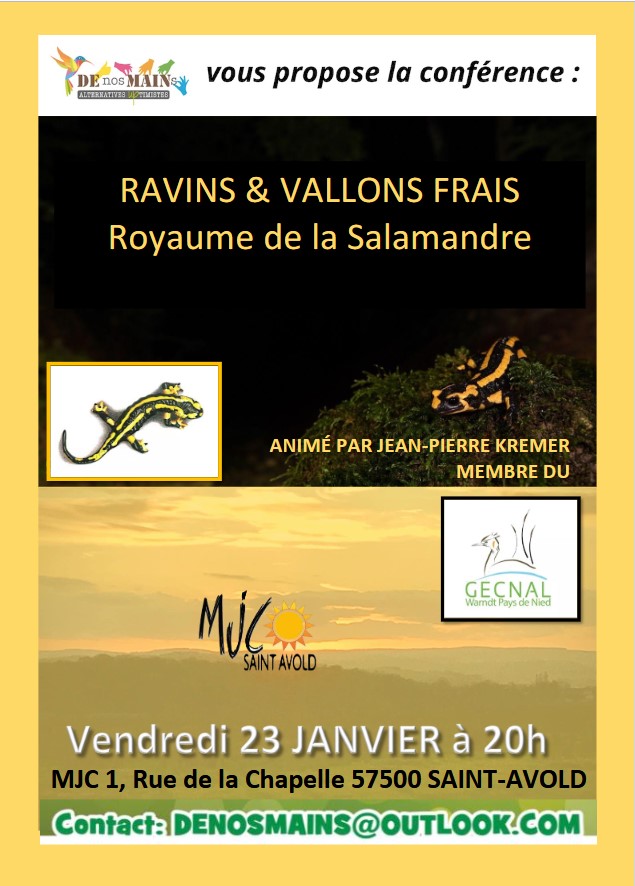 DE nos MAINS
ALTERNATIVES OPTIMISTES

vous propose la conférence :

RAVINS & VALLONS FRAIS
Royaume de la Salamandre

ANIMÉ PAR JEAN-PIERRE KREMER
MEMBRE DU

GECNAL
Warndt Pays de Nied

MJC
SAINT AVOLD

Vendredi 23 JANVIER à 20h
MJC 1, Rue de la Chapelle 57500 SAINT-AVOLD

Contact: DENOSMAINS@OUTLOOK.COM